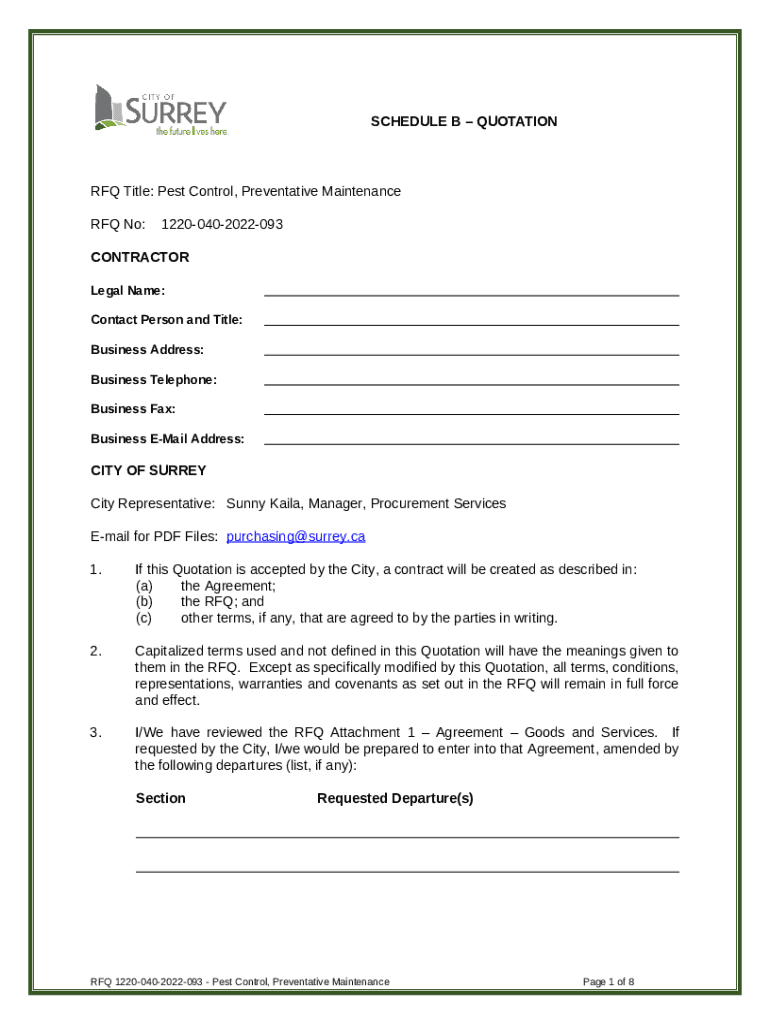 CITY OF
SURREY
the future lives here.

SCHEDULE B – QUOTATION

RFQ Title: Pest Control, Preventative Maintenance

RFQ No: 1220-040-2022-093

CONTRACTOR

Legal Name:

Contact Person and Title:

Business Address:

Business Telephone:

Business Fax:

Business E-Mail Address:

CITY OF SURREY

City Representative: Sunny Kaila, Manager, Procurement Services

E-mail for PDF Files: purchasing@surrey.ca

1. If this Quotation is accepted by the City, a contract will be created as described in:
(a) the Agreement;
(b) the RFQ; and
(c) other terms, if any, that are agreed to by the parties in writing.

2. Capitalized terms used and not defined in this Quotation will have the meanings given to them in the RFQ. Except as specifically modified by this Quotation, all terms, conditions, representations, warranties and covenants as set out in the RFQ will remain in full force and effect.

3. I/We have reviewed the RFQ Attachment 1 – Agreement – Goods and Services. If requested by the City, I/we would be prepared to enter into that Agreement, amended by the following departures (list, if any):

Section Requested Departure(s)

RFQ 1220-040-2022-093 - Pest Control, Preventative Maintenance

Page 1 of 8